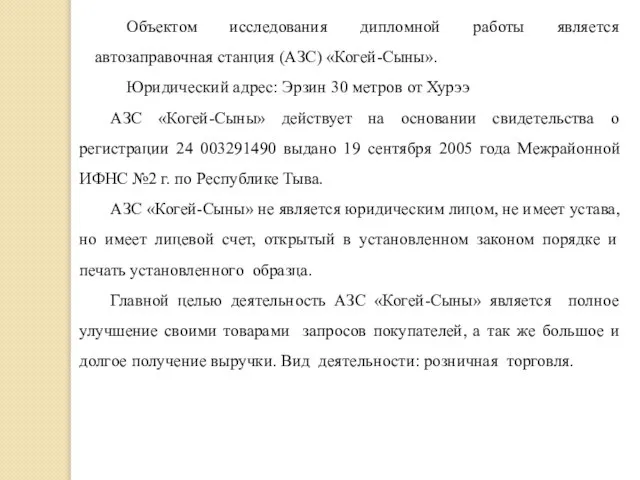 Объектом исследования дипломной работы является автозаправочная станция (АЗС) «Когей-Сыны».

Юридический адрес: Эрзин 30 метров от Хурээ

АЗС «Когей-Сыны» действует на основании свидетельства о регистрации 24 003291490 выдано 19 сентября 2005 года Межрайонной ИФНС №2 г. по Республике Тыва.

АЗС «Когей-Сыны» не является юридическим лицом, не имеет устава, но имеет лицевой счет, открытый в установленном законом порядке и печать установленного образца.

Главной целью деятельность АЗС «Когей-Сыны» является полное улучшение своими товарами запросов покупателей, а так же большое и долгое получение выручки. Вид деятельности: розничная торговля.